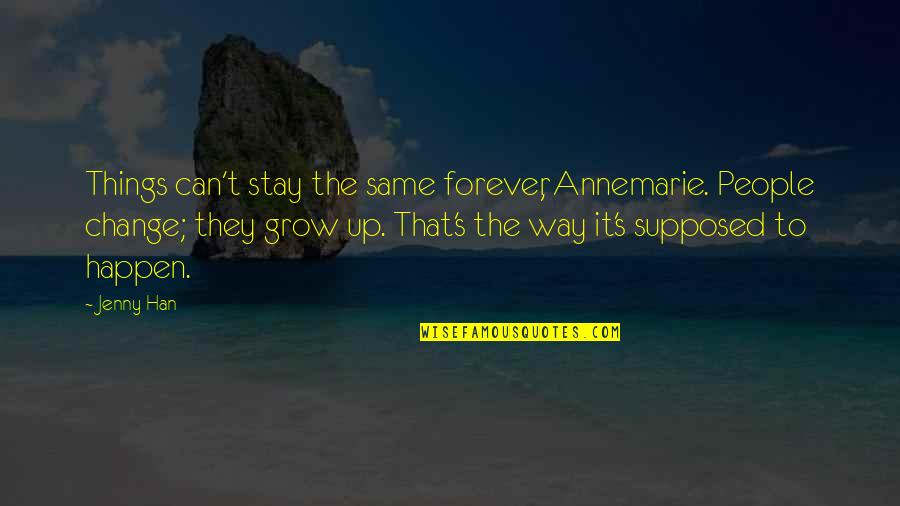 Things can't stay the same forever, Annemarie. People change; they grow up. That's the way it's supposed to happen.

- Jenny Han

WISEFAMOUSQUOTES.COM